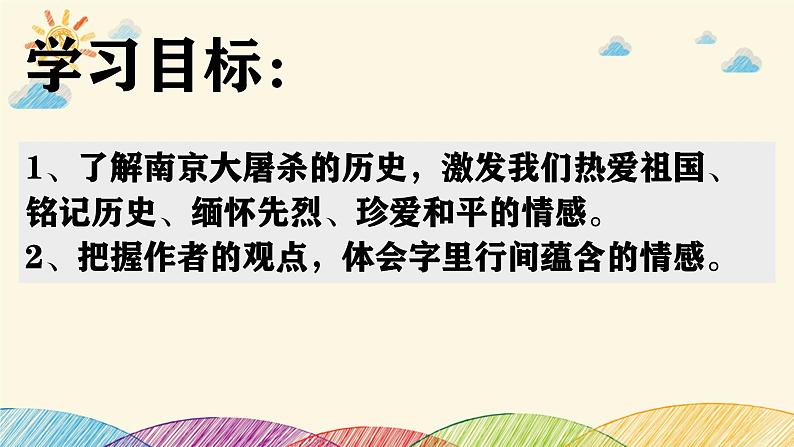 学习目标：

1、了解南京大屠杀的历史，激发我们热爱祖国、铭记历史、缅怀先烈、珍爱和平的情感。
2、把握作者的观点，体会字里行间蕴含的情感。